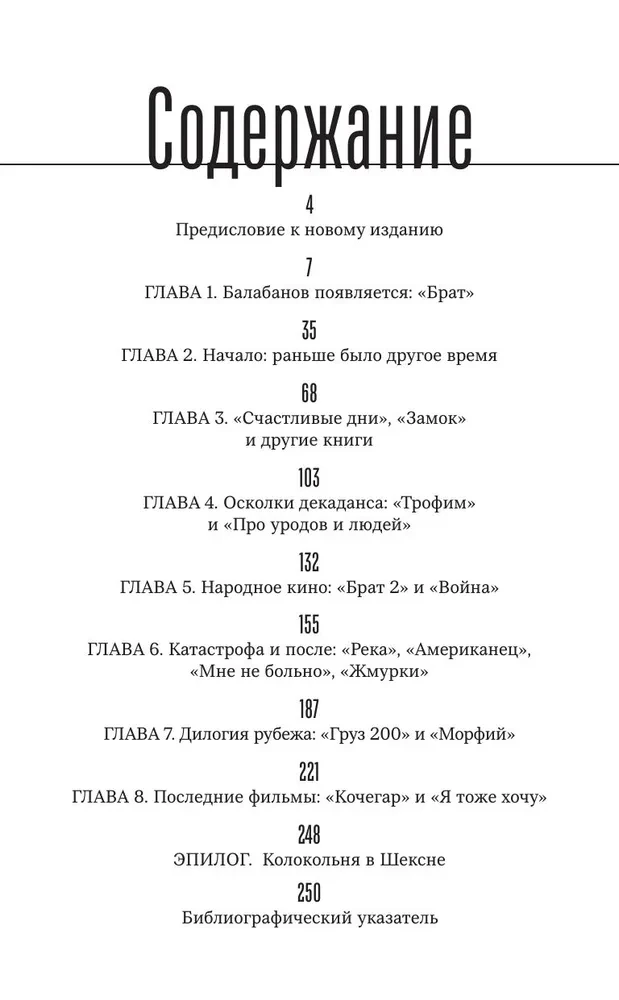 Содержание

4
Предисловие к новому изданию

7
ГЛАВА 1. Балабанов появляется: «Брат»

35
ГЛАВА 2. Начало: раньше было другое время

68
ГЛАВА 3. «Счастливые дни», «Замок» и другие книги

103
ГЛАВА 4. Осколки декаданса: «Трофим» и «Про уродов и людей»

132
ГЛАВА 5. Народное кино: «Брат 2» и «Война»

155
ГЛАВА 6. Катастрофа и после: «Река», «Американец», «Мне не больно», «Жмурки»

187
ГЛАВА 7. Дилогия рубежа: «Груз 200» и «Морфий»

221
ГЛАВА 8. Последние фильмы: «Кочегар» и «Я тоже хочу»

248
ЭПИЛОГ. Колокольня в Шексне

250
Библиографический указатель